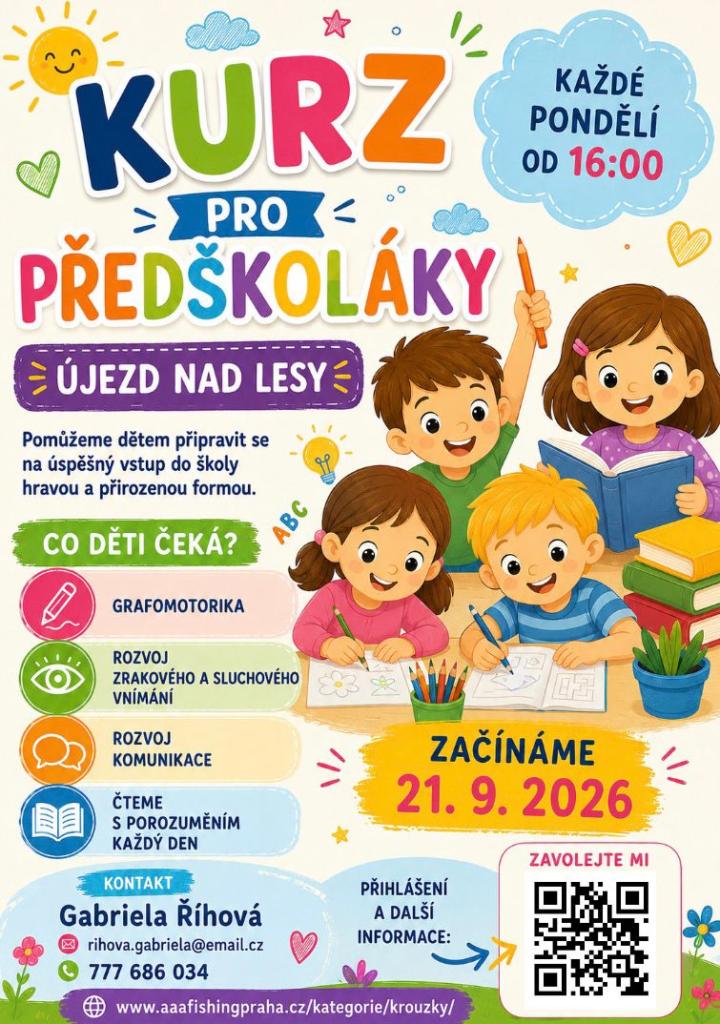 KURZ
PRO
PŘEDŠKOLÁKY

KAŽDÉ PONDĚLÍ OD 16:00

ÚJEZD NAD LESY

Pomůžeme dětem připravit se na úspěšný vstup do školy hravou a přirozenou formou.

ABC

CO DĚTI ČEKÁ?

GRAFOMOTORIKA

ROZVOJ ZRAKOVÉHO A SLUCHOVÉHO VNÍMÁNÍ

ROZVOJ KOMUNIKACE

ČTEME S POROZUMĚNÍM KAŽDÝ DEN

ZAČÍNÁME
21. 9. 2026

KONTAKT
Gabriela Říhová
rihova.gabriela@email.cz
777 686 034

PŘIHLÁŠENÍ A DALŠÍ INFORMACE:

ZAVOLEJTE MI

www.aaafishingpraha.cz/kategorie/krouzky/